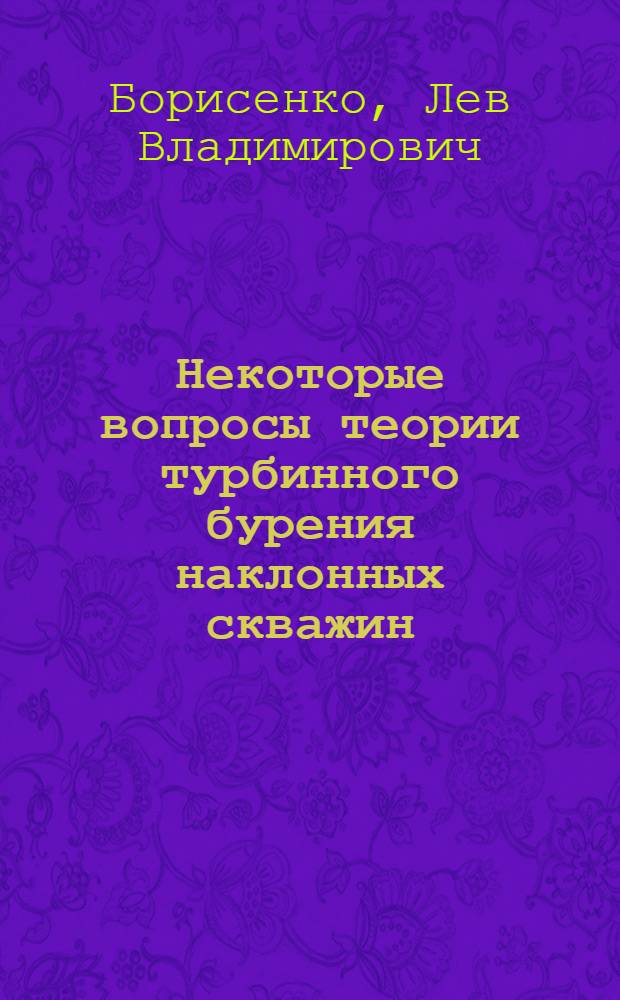 Борисенко, Лев Владимирович

Некоторые вопросы теории турбинного бурения наклонных скважин